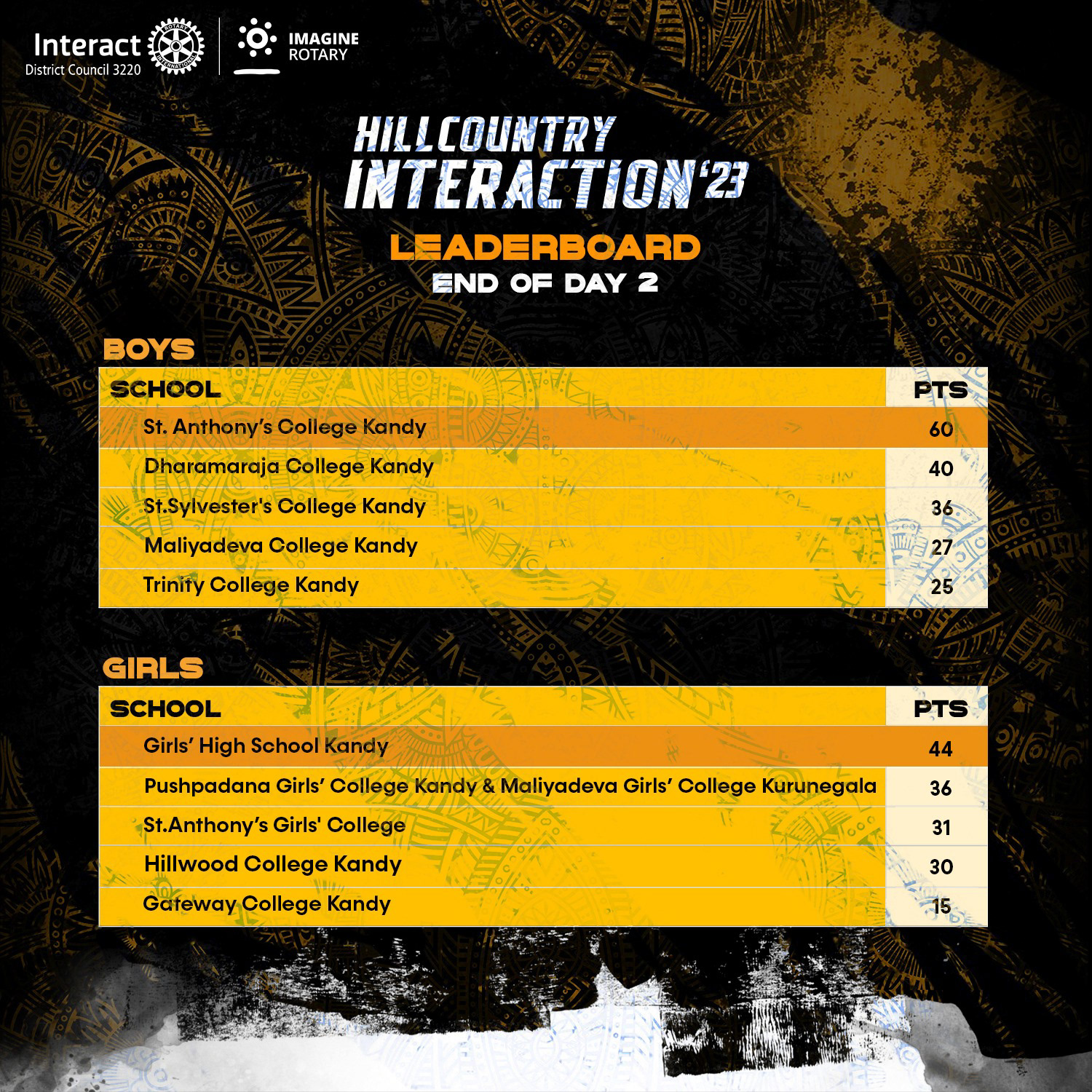 Interact
District Council 3220

IMAGINE
ROTARY

HILLCOUNTRY
INTERACTION'23

LEADERBOARD
END OF DAY 2

BOYS

| SCHOOL | PTS |
|---|---|
| St. Anthony's College Kandy | 60 |
| Dharamaraja College Kandy | 40 |
| St.Sylvester's College Kandy | 36 |
| Maliyadeva College Kandy | 27 |
| Trinity College Kandy | 25 |

GIRLS

| SCHOOL | PTS |
|---|---|
| Girls' High School Kandy | 44 |
| Pushpadana Girls' College Kandy & Maliyadeva Girls' College Kurunegala | 36 |
| St.Anthony's Girls' College | 31 |
| Hillwood College Kandy | 30 |
| Gateway College Kandy | 15 |